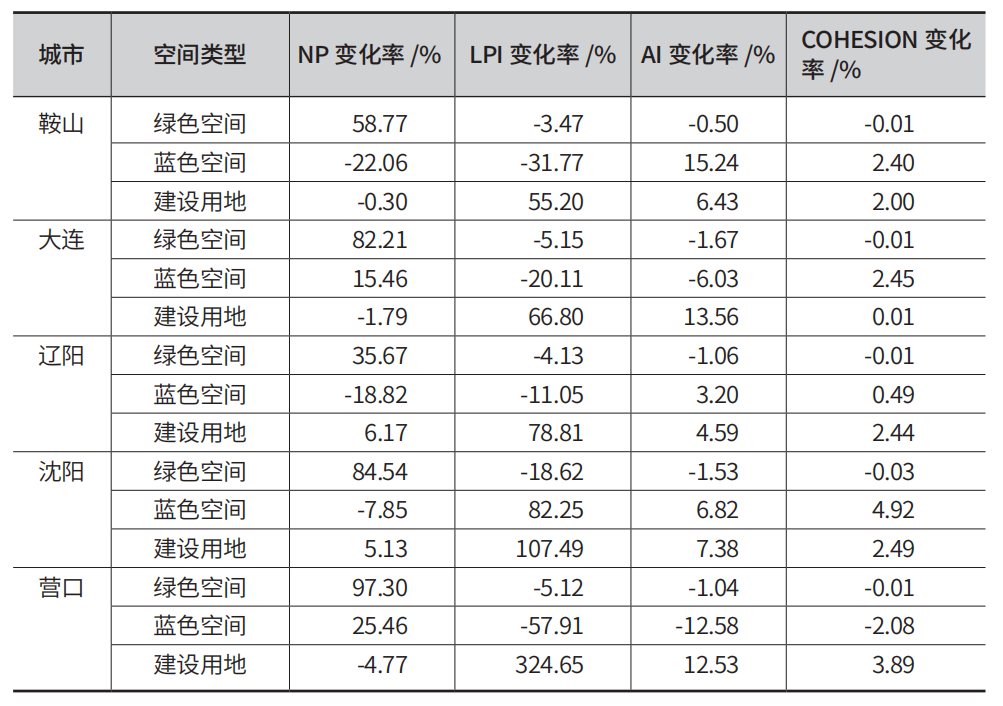 | 城市 | 空间类型 | NP 变化率 /% | LPI 变化率 /% | AI 变化率 /% | COHESION 变化率 /% |
|---|---|---|---|---|---|
| 鞍山 | 绿色空间 | 58.77 | -3.47 | -0.50 | -0.01 |
| | 蓝色空间 | -22.06 | -31.77 | 15.24 | 2.40 |
| | 建设用地 | -0.30 | 55.20 | 6.43 | 2.00 |
| 大连 | 绿色空间 | 82.21 | -5.15 | -1.67 | -0.01 |
| | 蓝色空间 | 15.46 | -20.11 | -6.03 | 2.45 |
| | 建设用地 | -1.79 | 66.80 | 13.56 | 0.01 |
| 辽阳 | 绿色空间 | 35.67 | -4.13 | -1.06 | -0.01 |
| | 蓝色空间 | -18.82 | -11.05 | 3.20 | 0.49 |
| | 建设用地 | 6.17 | 78.81 | 4.59 | 2.44 |
| 沈阳 | 绿色空间 | 84.54 | -18.62 | -1.53 | -0.03 |
| | 蓝色空间 | -7.85 | 82.25 | 6.82 | 4.92 |
| | 建设用地 | 5.13 | 107.49 | 7.38 | 2.49 |
| 营口 | 绿色空间 | 97.30 | -5.12 | -1.04 | -0.01 |
| | 蓝色空间 | 25.46 | -57.91 | -12.58 | -2.08 |
| | 建设用地 | -4.77 | 324.65 | 12.53 | 3.89 |